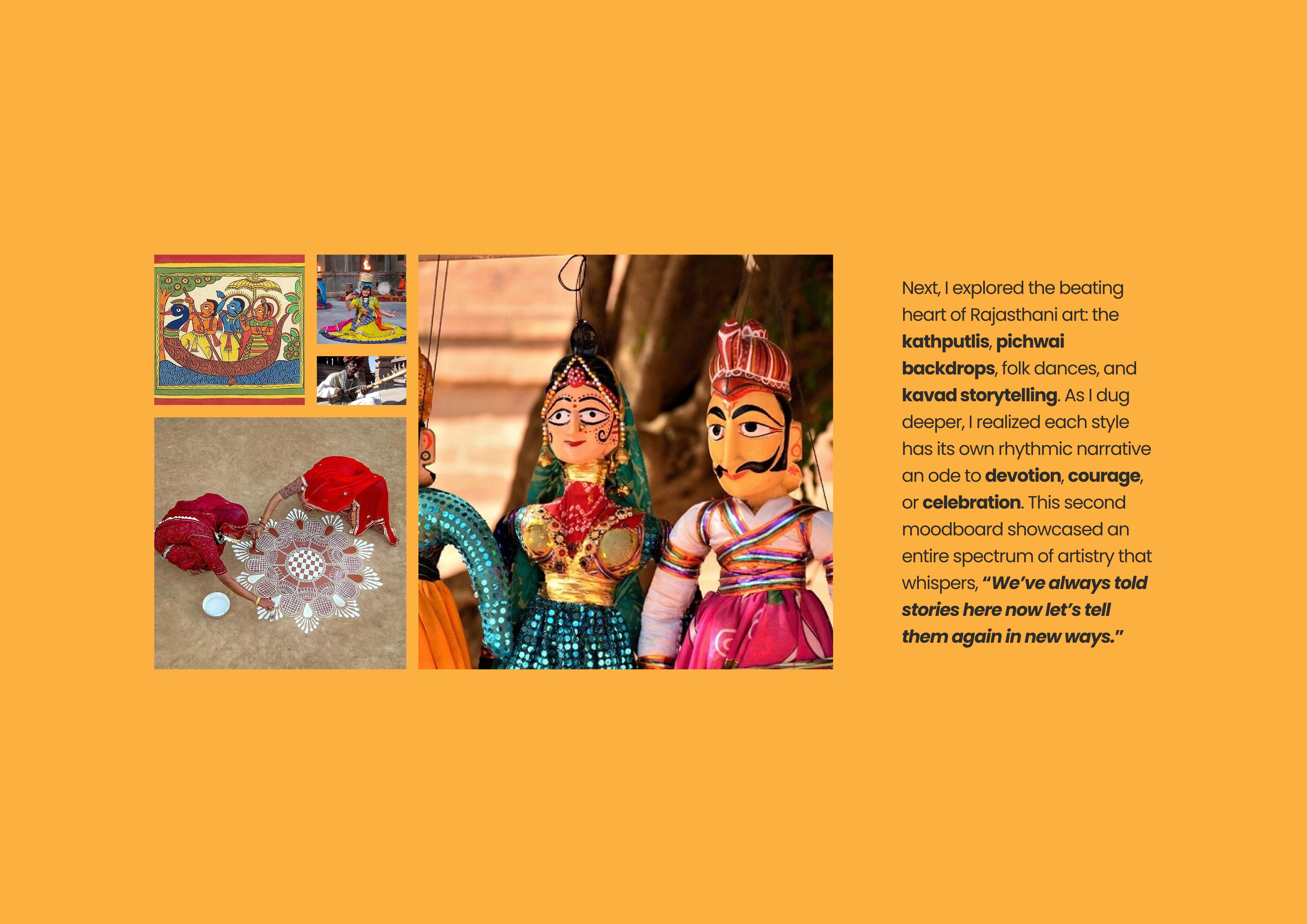 Next, I explored the beating heart of Rajasthani art: the kathputlis, pichwai backdrops, folk dances, and kavad storytelling. As I dug deeper, I realized each style has its own rhythmic narrative an ode to devotion, courage, or celebration. This second moodboard showcased an entire spectrum of artistry that whispers, "We've always told stories here now let's tell them again in new ways."